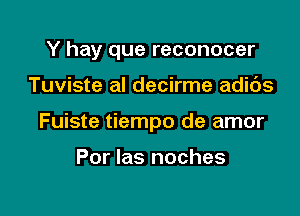 Y hay que reconocer
Tuviste al decirme adiós
Fuiste tiempo de amor
Por las noches